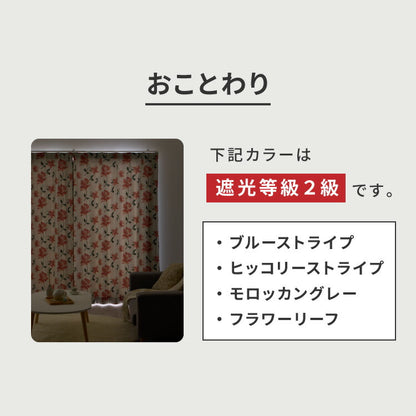 おことわり

下記カラーは
遮光等級２級 です。

・ブルーストライプ
・ヒッコリーストライプ
・モロッカングレー
・フラワーリーフ